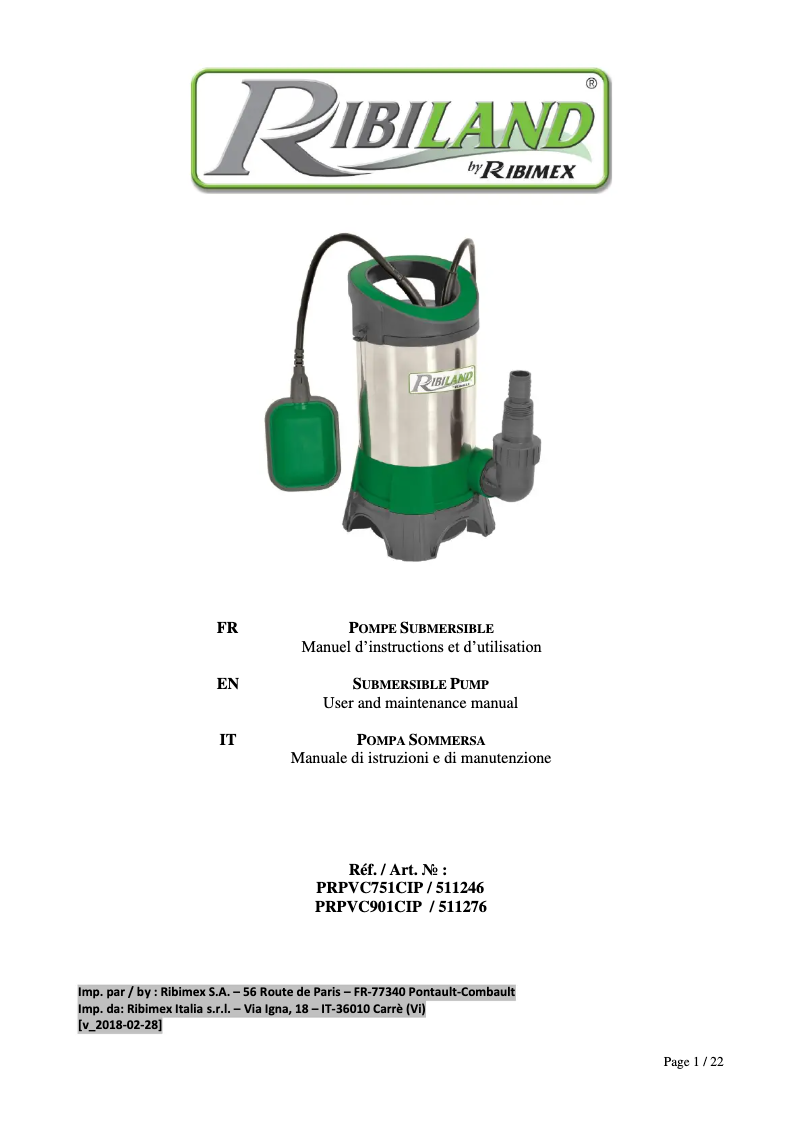 RIBILAND®
by RIBIMEX

RIBILAND

FR POMPE SUBMERSIBLE
Manuel d'instructions et d'utilisation

EN SUBMERSIBLE PUMP
User and maintenance manual

IT POMPA SOMMERSA
Manuale di istruzioni e di manutenzione

Réf. / Art. № :
PRPVC751CIP / 511246
PRPVC901CIP / 511276

Imp. par / by : Ribimex S.A. – 56 Route de Paris – FR-77340 Pontault-Combault
Imp. da: Ribimex Italia s.r.l. – Via Igna, 18 – IT-36010 Carrè (Vi)
[v_2018-02-28]

Page 1 / 22